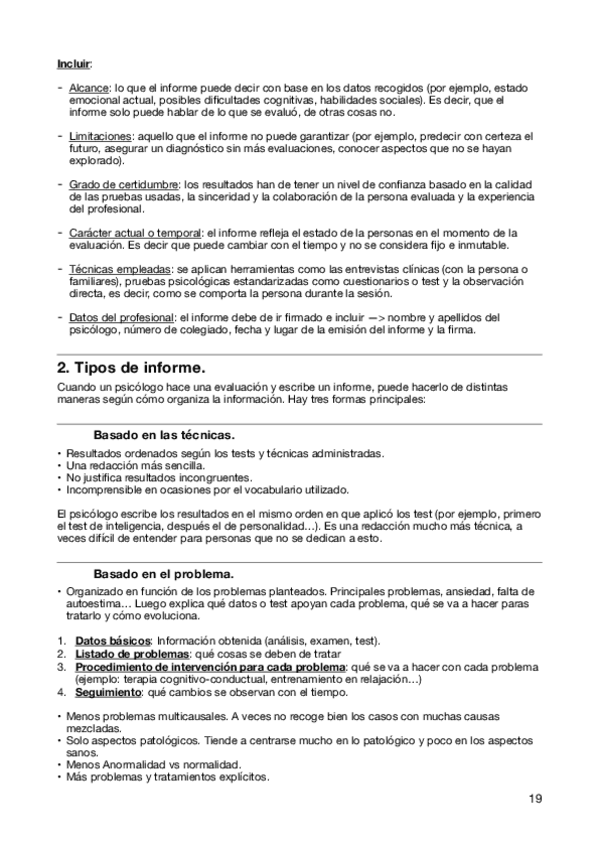 Incluir:

- Alcance: lo que el informe puede decir con base en los datos recogidos (por ejemplo, estado emocional actual, posibles dificultades cognitivas, habilidades sociales). Es decir, que el informe solo puede hablar de lo que se evaluó, de otras cosas no.

- Limitaciones: aquello que el informe no puede garantizar (por ejemplo, predecir con certeza el futuro, asegurar un diagnóstico sin más evaluaciones, conocer aspectos que no se hayan explorado).

- Grado de certidumbre: los resultados han de tener un nivel de confianza basado en la calidad de las pruebas usadas, la sinceridad y la colaboración de la persona evaluada y la experiencia del profesional.

- Carácter actual o temporal: el informe refleja el estado de la personas en el momento de la evaluación. Es decir que puede cambiar con el tiempo y no se considera fijo e inmutable.

- Técnicas empleadas: se aplican herramientas como las entrevistas clínicas (con la persona o familiares), pruebas psicológicas estandarizadas como cuestionarios o test y la observación directa, es decir, como se comporta la persona durante la sesión.

- Datos del profesional: el informe debe de ir firmado e incluir —> nombre y apellidos del psicólogo, número de colegiado, fecha y lugar de la emisión del informe y la firma.

2. Tipos de informe.

Cuando un psicólogo hace una evaluación y escribe un informe, puede hacerlo de distintas maneras según cómo organiza la información. Hay tres formas principales:

Basado en las técnicas.

• Resultados ordenados según los tests y técnicas administradas.
• Una redacción más sencilla.
• No justifica resultados incongruentes.
• Incomprensible en ocasiones por el vocabulario utilizado.

El psicólogo escribe los resultados en el mismo orden en que aplicó los test (por ejemplo, primero el test de inteligencia, después el de personalidad…). Es una redacción mucho más técnica, a veces difícil de entender para personas que no se dedican a esto.

Basado en el problema.

• Organizado en función de los problemas planteados. Principales problemas, ansiedad, falta de autoestima… Luego explica qué datos o test apoyan cada problema, qué se va a hacer paras tratarlo y cómo evoluciona.

1. Datos básicos: Información obtenida (análisis, examen, test).
2. Listado de problemas: qué cosas se deben de tratar
3. Procedimiento de intervención para cada problema: qué se va a hacer con cada problema (ejemplo: terapia cognitivo-conductual, entrenamiento en relajación…)
4. Seguimiento: qué cambios se observan con el tiempo.

• Menos problemas multicausales. A veces no recoge bien los casos con muchas causas mezcladas.
• Solo aspectos patológicos. Tiende a centrarse mucho en lo patológico y poco en los aspectos sanos.
• Menos Anormalidad vs normalidad.
• Más problemas y tratamientos explícitos.

19